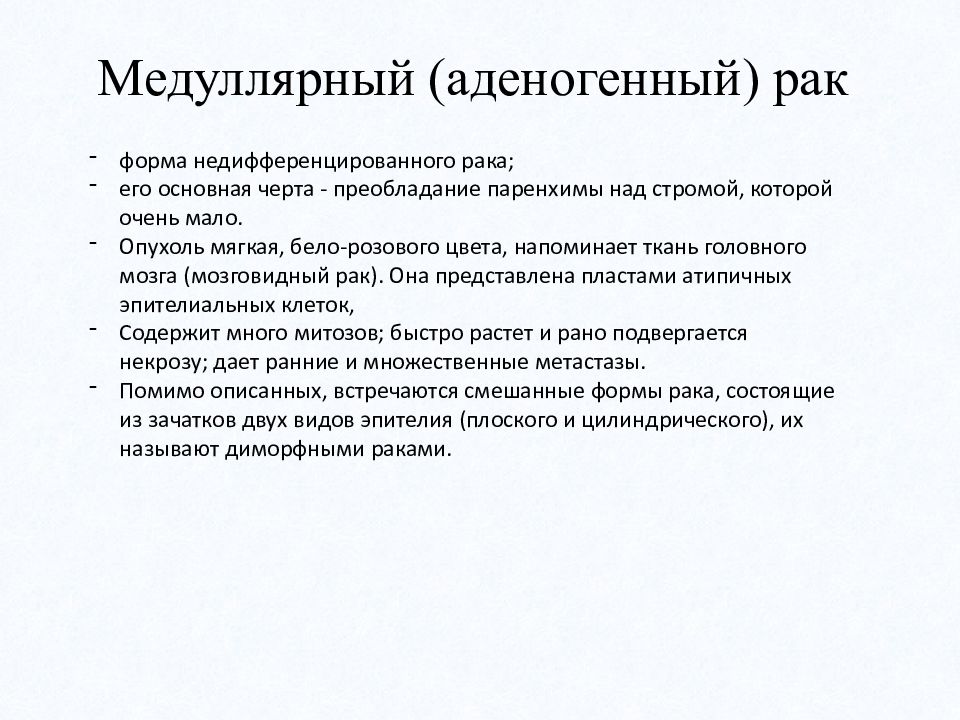 Медуллярный (аденогенный) рак

- форма недифференцированного рака;
- его основная черта - преобладание паренхимы над стромой, которой очень мало.
- Опухоль мягкая, бело-розового цвета, напоминает ткань головного мозга (мозговидный рак). Она представлена пластами атипичных эпителиальных клеток,
- Содержит много митозов; быстро растет и рано подвергается некрозу; дает ранние и множественные метастазы.
- Помимо описанных, встречаются смешанные формы рака, состоящие из зачатков двух видов эпителия (плоского и цилиндрического), их называют диморфными раками.